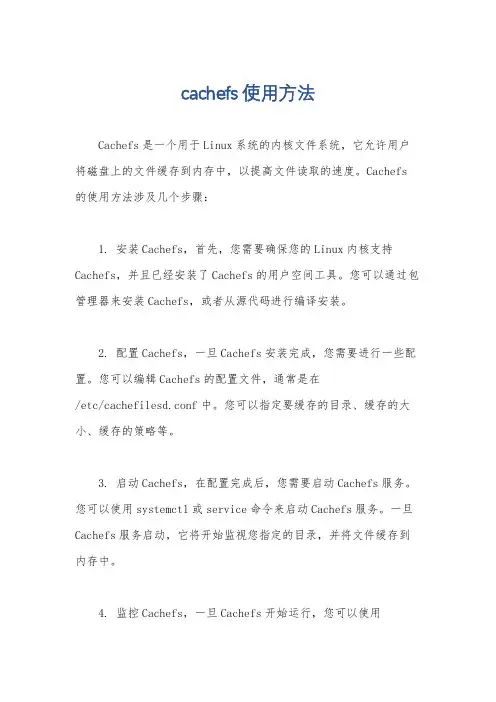 cachefs使用方法

Cachefs是一个用于Linux系统的内核文件系统，它允许用户将磁盘上的文件缓存到内存中，以提高文件读取的速度。Cachefs的使用方法涉及几个步骤：

1. 安装Cachefs，首先，您需要确保您的Linux内核支持Cachefs，并且已经安装了Cachefs的用户空间工具。您可以通过包管理器来安装Cachefs，或者从源代码进行编译安装。

2. 配置Cachefs，一旦Cachefs安装完成，您需要进行一些配置。您可以编辑Cachefs的配置文件，通常是在/etc/cachefilesd.conf中。您可以指定要缓存的目录、缓存的大小、缓存的策略等。

3. 启动Cachefs，在配置完成后，您需要启动Cachefs服务。您可以使用systemctl或service命令来启动Cachefs服务。一旦Cachefs服务启动，它将开始监视您指定的目录，并将文件缓存到内存中。

4. 监控Cachefs，一旦Cachefs开始运行，您可以使用